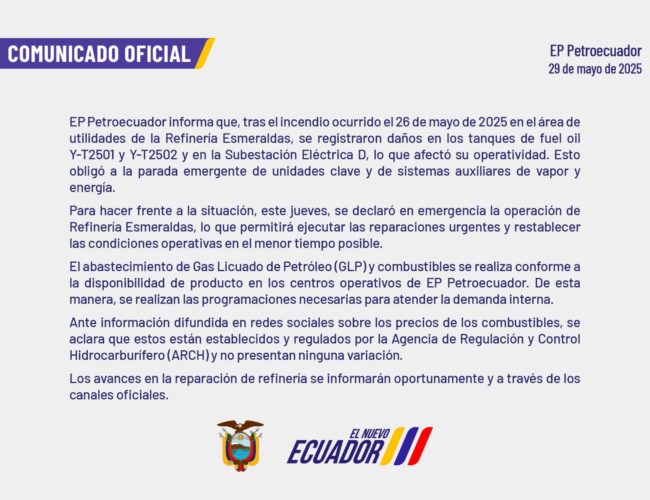 COMUNICADO OFICIAL

EP Petroecuador
29 de mayo de 2025

EP Petroecuador informa que, tras el incendio ocurrido el 26 de mayo de 2025 en el área de utilidades de la Refinería Esmeraldas, se registraron daños en los tanques de fuel oil Y-T2501 y Y-T2502 y en la Subestación Eléctrica D, lo que afectó su operatividad. Esto obligó a la parada emergente de unidades clave y de sistemas auxiliares de vapor y energía.

Para hacer frente a la situación, este jueves, se declaró en emergencia la operación de Refinería Esmeraldas, lo que permitirá ejecutar las reparaciones urgentes y restablecer las condiciones operativas en el menor tiempo posible.

El abastecimiento de Gas Licuado de Petróleo (GLP) y combustibles se realiza conforme a la disponibilidad de producto en los centros operativos de EP Petroecuador. De esta manera, se realizan las programaciones necesarias para atender la demanda interna.

Ante información difundida en redes sociales sobre los precios de los combustibles, se aclara que estos están establecidos y regulados por la Agencia de Regulación y Control Hidrocarburífero (ARCH) y no presentan ninguna variación.

Los avances en la reparación de refinería se informarán oportunamente y a través de los canales oficiales.

EL NUEVO
ECUADOR